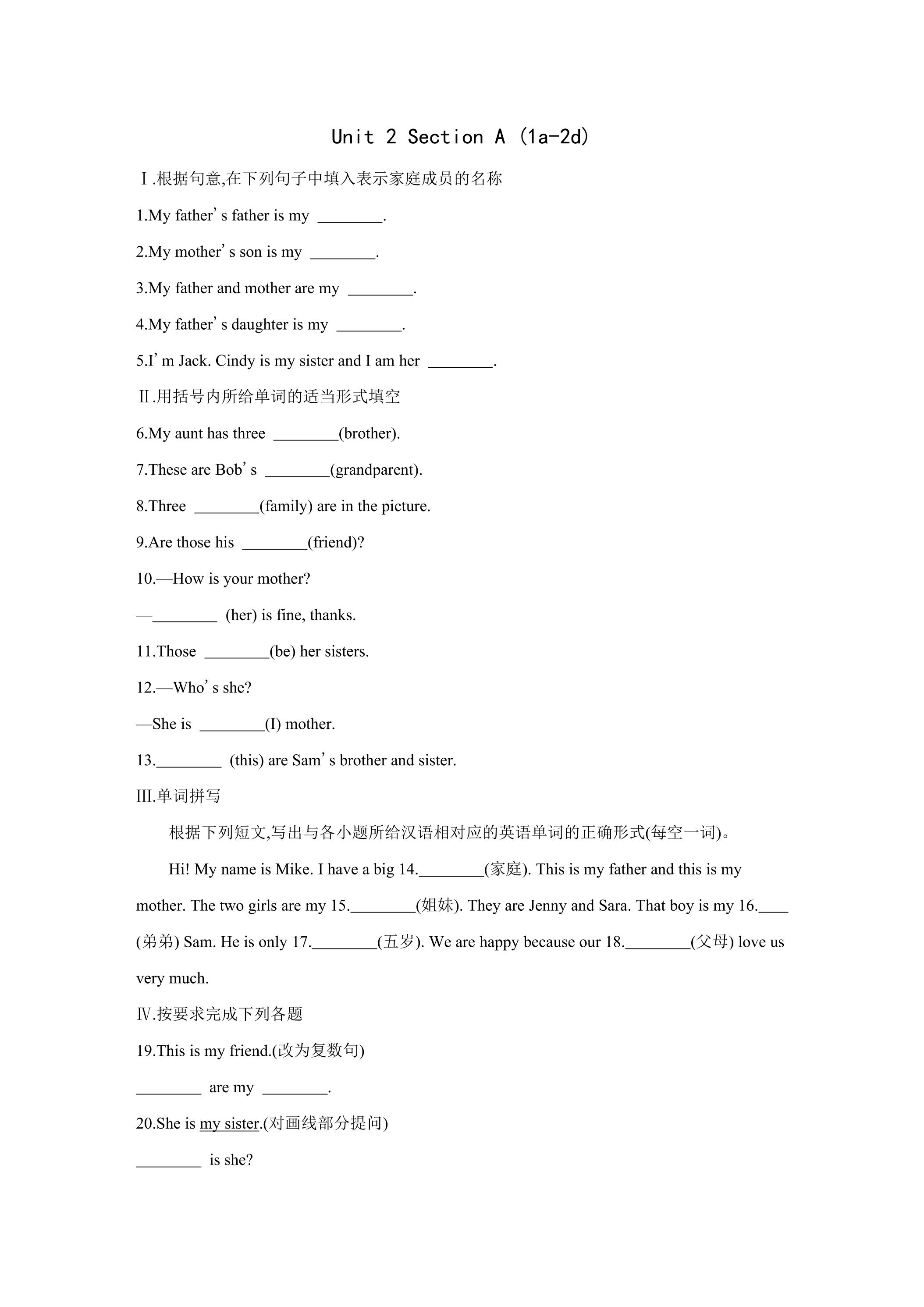 Unit 2 Section A (1a-2d)

Ⅰ.根据句意,在下列句子中填入表示家庭成员的名称

1.My father's father is my ____.

2.My mother's son is my ____.

3.My father and mother are my ____.

4.My father's daughter is my ____.

5.I'm Jack. Cindy is my sister and I am her ____.

Ⅱ.用括号内所给单词的适当形式填空

6.My aunt has three ____(brother).

7.These are Bob's ____(grandparent).

8.Three ____(family) are in the picture.

9.Are those his ____(friend)?

10.—How is your mother?

—____ (her) is fine, thanks.

11.Those ____(be) her sisters.

12.—Who's she?

—She is ____(I) mother.

13.____ (this) are Sam's brother and sister.

III.单词拼写

根据下列短文,写出与各小题所给汉语相对应的英语单词的正确形式(每空一词)。

Hi! My name is Mike. I have a big 14.____(家庭). This is my father and this is my mother. The two girls are my 15.____(姐妹). They are Jenny and Sara. That boy is my 16.____(弟弟) Sam. He is only 17.____(五岁). We are happy because our 18.____(父母) love us very much.

Ⅳ.按要求完成下列各题

19.This is my friend.(改为复数句)

____ are my ____.

20.She is my sister.(对画线部分提问)

____ is she?